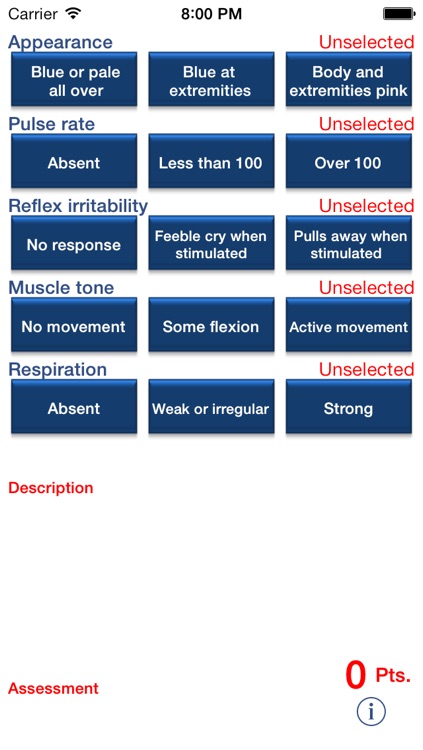 Carrier 8:00 PM

Appearance Unselected

Blue or pale all over

Blue at extremities

Body and extremities pink

Pulse rate Unselected

Absent

Less than 100

Over 100

Reflex irritability Unselected

No response

Feeble cry when stimulated

Pulls away when stimulated

Muscle tone Unselected

No movement

Some flexion

Active movement

Respiration Unselected

Absent

Weak or irregular

Strong

Description

Assessment

0 Pts.

i